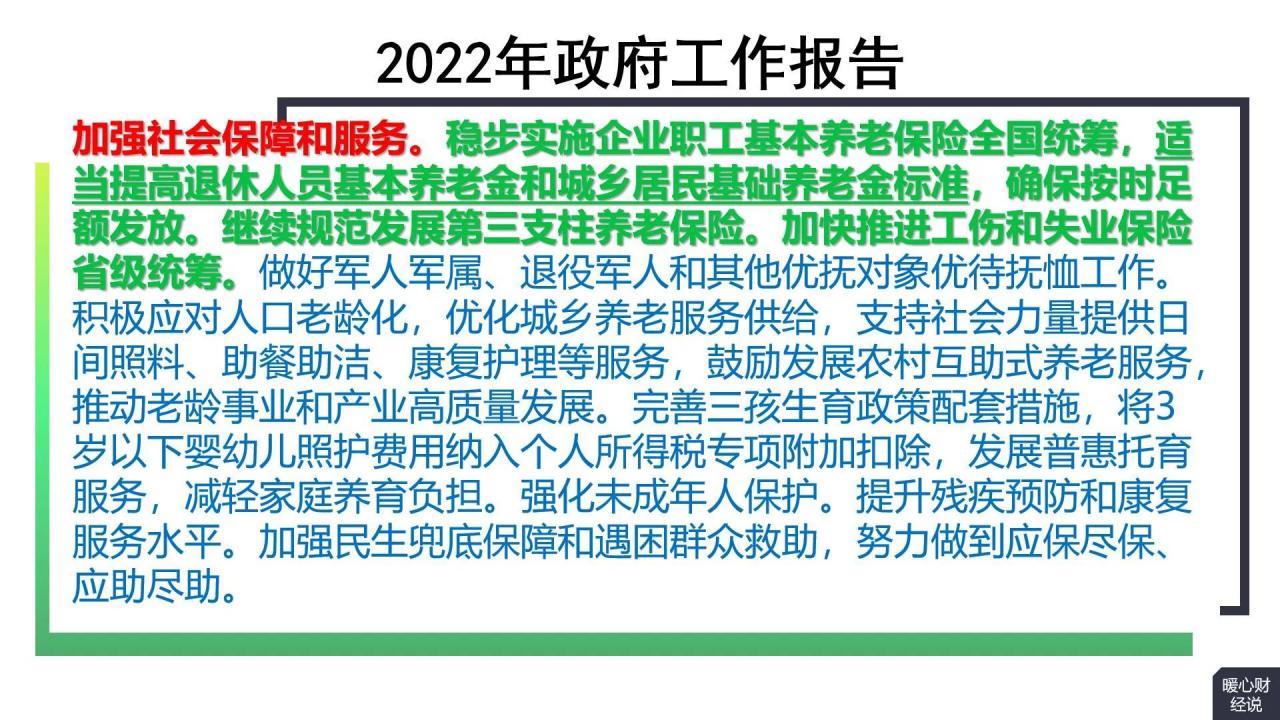 2022年政府工作报告

加强社会保障和服务。稳步实施企业职工基本养老保险全国统筹，适当提高退休人员基本养老金和城乡居民基础养老金标准，确保按时足额发放。继续规范发展第三支柱养老保险。加快推进工伤和失业保险省级统筹。做好军人军属、退役军人和其他优抚对象优待抚恤工作。积极应对人口老龄化，优化城乡养老服务供给，支持社会力量提供日间照料、助餐助洁、康复护理等服务，鼓励发展农村互助式养老服务，推动老龄事业和产业高质量发展。完善三孩生育政策配套措施，将3岁以下婴幼儿照护费用纳入个人所得税专项附加扣除，发展普惠托育服务，减轻家庭养育负担。强化未成年人保护。提升残疾预防和康复服务水平。加强民生兜底保障和遇困群众救助，努力做到应保尽保、应助尽助。

暖心财经说